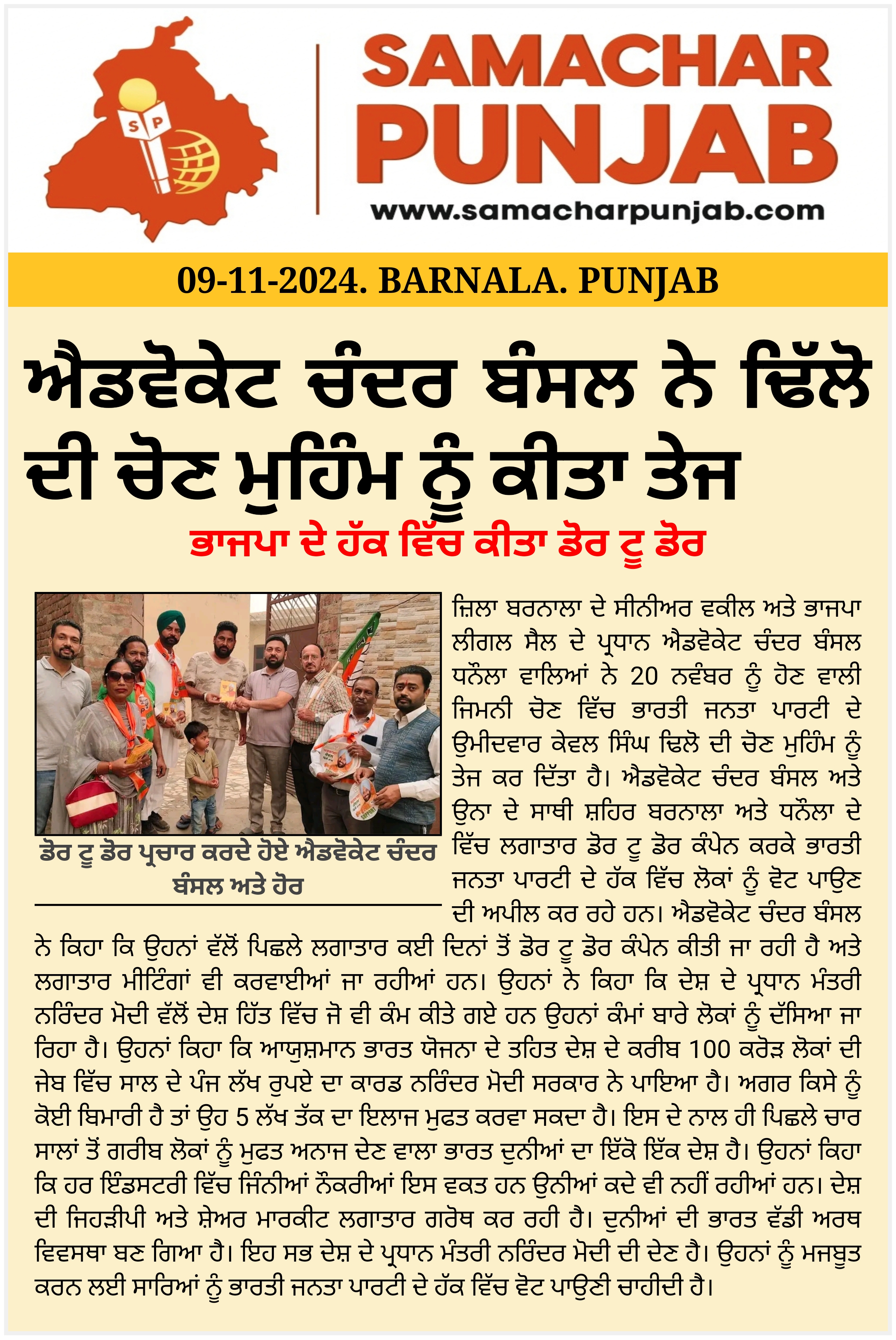 SP

SAMACHAR PUNJAB
www.samacharpunjab.com

09-11-2024. BARNALA. PUNJAB

ਐਡਵੋਕੇਟ ਚੰਦਰ ਬੰਸਲ ਨੇ ਢਿੱਲੋ ਦੀ ਚੋਣ ਮੁਹਿੰਮ ਨੂੰ ਕੀਤਾ ਤੇਜ

ਭਾਜਪਾ ਦੇ ਹੱਕ ਵਿੱਚ ਕੀਤਾ ਡੋਰ ਟੂ ਡੋਰ

ਡੋਰ ਟੂ ਡੋਰ ਪ੍ਰਚਾਰ ਕਰਦੇ ਹੋਏ ਐਡਵੋਕੇਟ ਚੰਦਰ ਬੰਸਲ ਅਤੇ ਹੋਰ

ਜ਼ਿਲਾ ਬਰਨਾਲਾ ਦੇ ਸੀਨੀਅਰ ਵਕੀਲ ਅਤੇ ਭਾਜਪਾ ਲੀਗਲ ਸੈਲ ਦੇ ਪ੍ਰਧਾਨ ਐਡਵੋਕੇਟ ਚੰਦਰ ਬੰਸਲ ਧਨੌਲਾ ਵਾਲਿਆਂ ਨੇ 20 ਨਵੰਬਰ ਨੂੰ ਹੋਣ ਵਾਲੀ ਜਿਮਨੀ ਚੋਣ ਵਿੱਚ ਭਾਰਤੀ ਜਨਤਾ ਪਾਰਟੀ ਦੇ ਉਮੀਦਵਾਰ ਕੇਵਲ ਸਿੰਘ ਢਿਲੋ ਦੀ ਚੋਣ ਮੁਹਿੰਮ ਨੂੰ ਤੇਜ ਕਰ ਦਿੱਤਾ ਹੈ। ਐਡਵੋਕੇਟ ਚੰਦਰ ਬੰਸਲ ਅਤੇ ਉਨਾ ਦੇ ਸਾਥੀ ਸ਼ਹਿਰ ਬਰਨਾਲਾ ਅਤੇ ਧਨੌਲਾ ਦੇ ਵਿੱਚ ਲਗਾਤਾਰ ਡੋਰ ਟੂ ਡੋਰ ਕੰਪੇਨ ਕਰਕੇ ਭਾਰਤੀ ਜਨਤਾ ਪਾਰਟੀ ਦੇ ਹੱਕ ਵਿੱਚ ਲੋਕਾਂ ਨੂੰ ਵੋਟ ਪਾਉਣ ਦੀ ਅਪੀਲ ਕਰ ਰਹੇ ਹਨ। ਐਡਵੋਕੇਟ ਚੰਦਰ ਬੰਸਲ ਨੇ ਕਿਹਾ ਕਿ ਉਹਨਾਂ ਵੱਲੋਂ ਪਿਛਲੇ ਲਗਾਤਾਰ ਕਈ ਦਿਨਾਂ ਤੋਂ ਡੋਰ ਟੂ ਡੋਰ ਕੰਪੇਨ ਕੀਤੀ ਜਾ ਰਹੀ ਹੈ ਅਤੇ ਲਗਾਤਾਰ ਮੀਟਿੰਗਾਂ ਵੀ ਕਰਵਾਈਆਂ ਜਾ ਰਹੀਆਂ ਹਨ। ਉਹਨਾਂ ਨੇ ਕਿਹਾ ਕਿ ਦੇਸ਼ ਦੇ ਪ੍ਰਧਾਨ ਮੰਤਰੀ ਨਰਿੰਦਰ ਮੋਦੀ ਵੱਲੋਂ ਦੇਸ਼ ਹਿੱਤ ਵਿੱਚ ਜੋ ਵੀ ਕੰਮ ਕੀਤੇ ਗਏ ਹਨ ਉਹਨਾਂ ਕੰਮਾਂ ਬਾਰੇ ਲੋਕਾਂ ਨੂੰ ਦੱਸਿਆ ਜਾ ਰਿਹਾ ਹੈ। ਉਹਨਾਂ ਕਿਹਾ ਕਿ ਆਯੁਸ਼ਮਾਨ ਭਾਰਤ ਯੋਜਨਾ ਦੇ ਤਹਿਤ ਦੇਸ਼ ਦੇ ਕਰੀਬ 100 ਕਰੋੜ ਲੋਕਾਂ ਦੀ ਜੇਬ ਵਿੱਚ ਸਾਲ ਦੇ ਪੰਜ ਲੱਖ ਰੁਪਏ ਦਾ ਕਾਰਡ ਨਰਿੰਦਰ ਮੋਦੀ ਸਰਕਾਰ ਨੇ ਪਾਇਆ ਹੈ। ਅਗਰ ਕਿਸੇ ਨੂੰ ਕੋਈ ਬਿਮਾਰੀ ਹੈ ਤਾਂ ਉਹ 5 ਲੱਖ ਤੱਕ ਦਾ ਇਲਾਜ ਮੁਫਤ ਕਰਵਾ ਸਕਦਾ ਹੈ। ਇਸ ਦੇ ਨਾਲ ਹੀ ਪਿਛਲੇ ਚਾਰ ਸਾਲਾਂ ਤੋਂ ਗਰੀਬ ਲੋਕਾਂ ਨੂੰ ਮੁਫਤ ਅਨਾਜ ਦੇਣ ਵਾਲਾ ਭਾਰਤ ਦੁਨੀਆਂ ਦਾ ਇੱਕੋ ਇੱਕ ਦੇਸ਼ ਹੈ। ਉਹਨਾਂ ਕਿਹਾ ਕਿ ਹਰ ਇੰਡਸਟਰੀ ਵਿੱਚ ਜਿੰਨੀਆਂ ਨੌਕਰੀਆਂ ਇਸ ਵਕਤ ਹਨ ਉਨੀਆਂ ਕਦੇ ਵੀ ਨਹੀਂ ਰਹੀਆਂ ਹਨ। ਦੇਸ਼ ਦੀ ਜਿਹੜੀਪੀ ਅਤੇ ਸ਼ੇਅਰ ਮਾਰਕੀਟ ਲਗਾਤਾਰ ਗਰੋਥ ਕਰ ਰਹੀ ਹੈ। ਦੁਨੀਆਂ ਦੀ ਭਾਰਤ ਵੱਡੀ ਅਰਥ ਵਿਵਸਥਾ ਬਣ ਗਿਆ ਹੈ। ਇਹ ਸਭ ਦੇਸ਼ ਦੇ ਪ੍ਰਧਾਨ ਮੰਤਰੀ ਨਰਿੰਦਰ ਮੋਦੀ ਦੀ ਦੇਣ ਹੈ। ਉਹਨਾਂ ਨੂੰ ਮਜਬੂਤ ਕਰਨ ਲਈ ਸਾਰਿਆਂ ਨੂੰ ਭਾਰਤੀ ਜਨਤਾ ਪਾਰਟੀ ਦੇ ਹੱਕ ਵਿੱਚ ਵੋਟ ਪਾਉਣੀ ਚਾਹੀਦੀ ਹੈ।